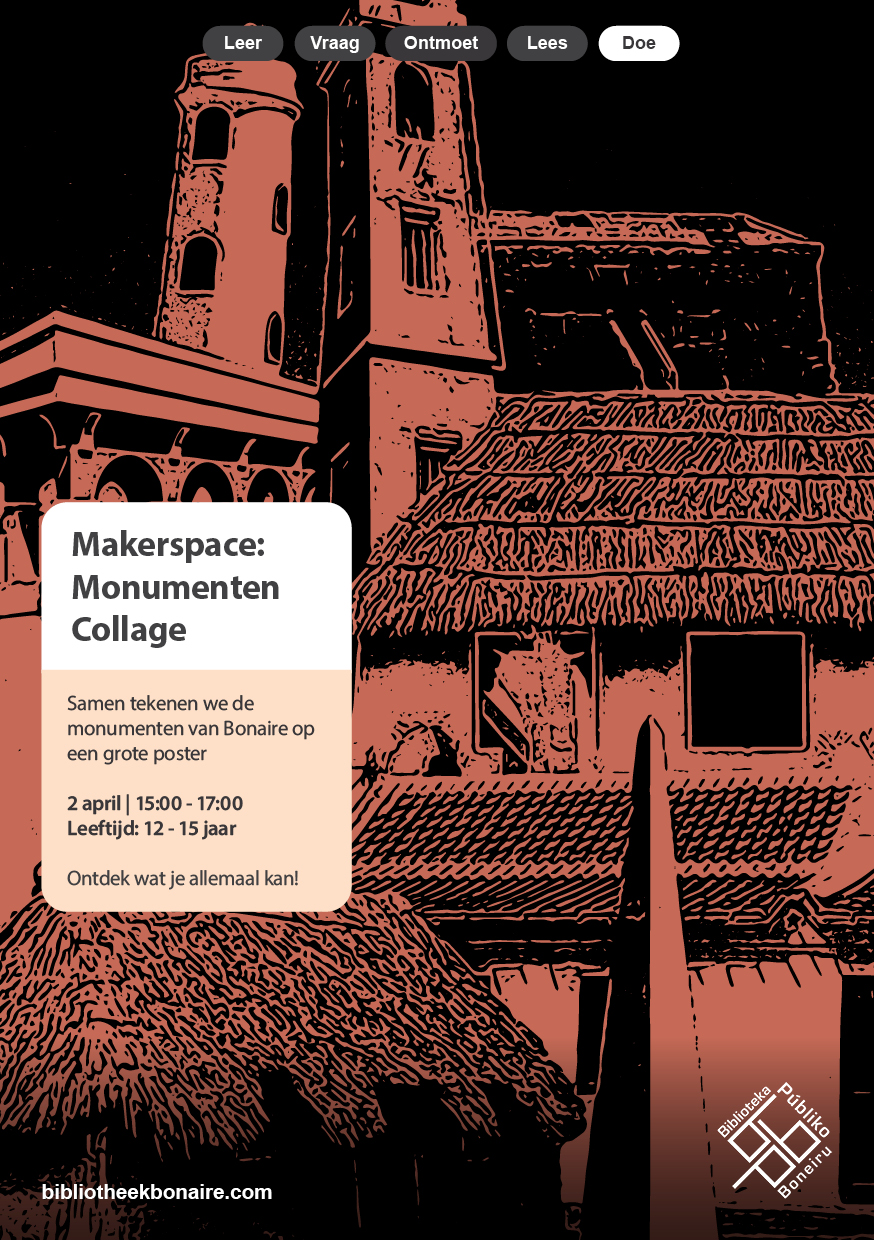 Leer Vraag Ontmoet Lees Doe

Makerspace: Monumenten Collage

Samen tekenen we de monumenten van Bonaire op een grote poster

2 april | 15:00 - 17:00
Leeftijd: 12 - 15 jaar

Ontdek wat je allemaal kan!

bibliotheekbonaire.com

Biblioteka Públiko Boneiru